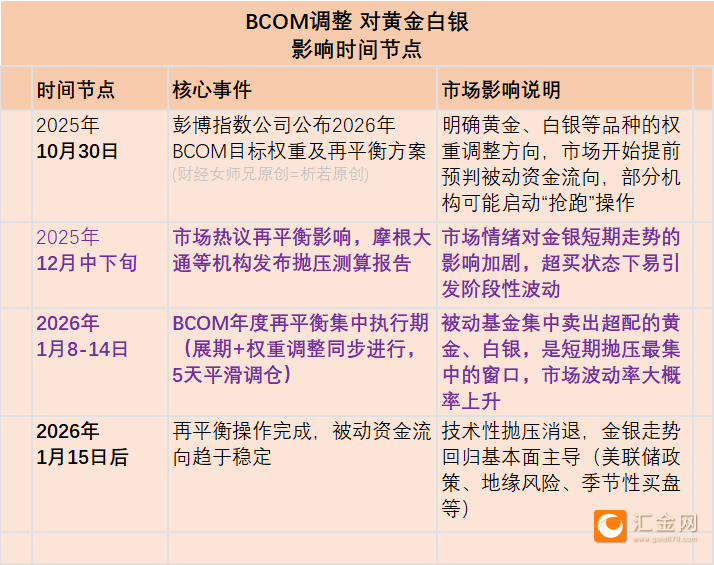 BCOM调整 对黄金白银
影响时间节点

| 时间节点 | 核心事件 | 市场影响说明 |
|---|---|---|
| 2025年 10月30日 | 彭博指数公司公布2026年BCOM目标权重及再平衡方案 (财经女师兄原创=析若原创) | 明确黄金、白银等品种的权重调整方向，市场开始提前预判被动资金流向，部分机构可能启动“抢跑”操作 |
| 2025年 12月中下旬 | 市场热议再平衡影响，摩根大通等机构发布抛压测算报告 | 市场情绪对金银短期走势的影响加剧，超买状态下易引发阶段性波动 |
| 2026年 1月8-14日 | BCOM年度再平衡集中执行期（展期+权重调整同步进行，5天平滑调仓） | 被动基金集中卖出超配的黄金、白银，是短期抛压最集中的窗口，市场波动率大概率上升 |
| 2026年 1月15日后 | 再平衡操作完成，被动资金流向趋于稳定 | 技术性抛压消退，金银走势回归基本面主导（美联储政策、地缘风险、季节性买盘等） |

汇金网
www.gold678.com